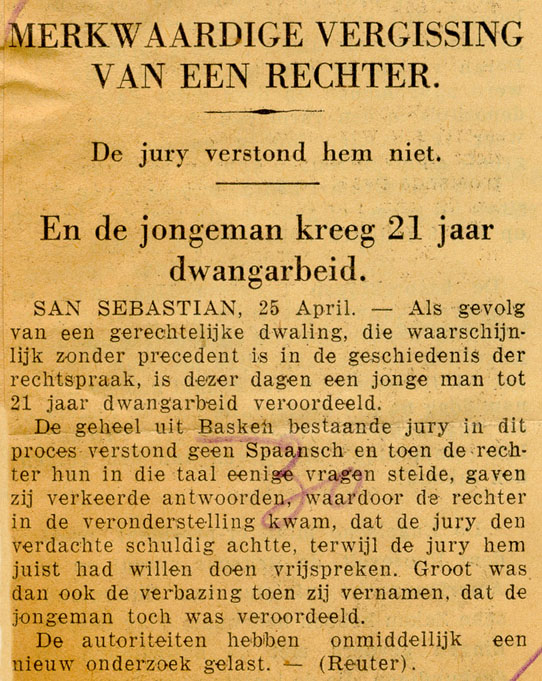 MERKWAARDIGE VERGISSING VAN EEN RECHTER.

De jury verstond hem niet.

En de jongeman kreeg 21 jaar dwangarbeid.

SAN SEBASTIAN, 25 April. — Als gevolg van een gerechtelijke dwaling, die waarschijnlijk zonder precedent is in de geschiedenis der rechtspraak, is dezer dagen een jonge man tot 21 jaar dwangarbeid veroordeeld.

De geheel uit Basken bestaande jury in dit proces verstond geen Spaansch en toen de rechter hun in die taal eenige vragen stelde, gaven zij verkeerde antwoorden, waardoor de rechter in de veronderstelling kwam, dat de jury den verdachte schuldig achtte, terwijl de jury hem juist had willen doen vrijspreken. Groot was dan ook de verbazing toen zij vernamen, dat de jongeman toch was veroordeeld.

De autoriteiten hebben onmiddellijk een nieuw onderzoek gelast. — (Reuter).